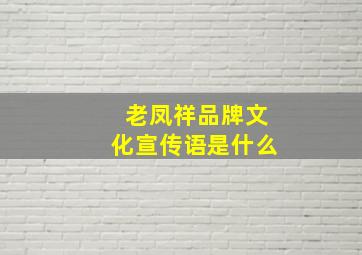 老凤祥品牌文化宣传语是什么